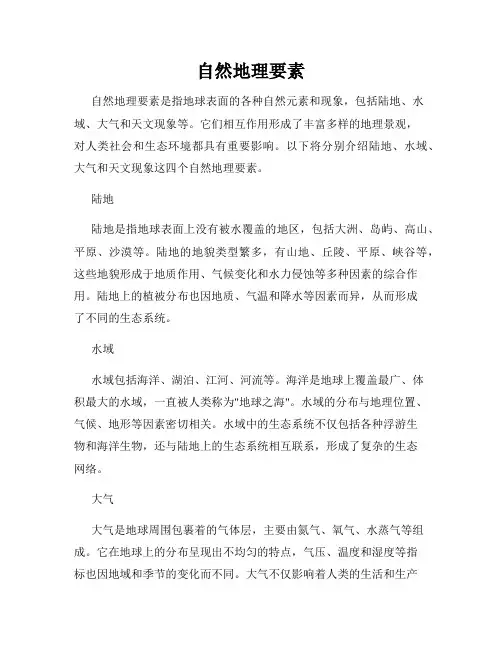 自然地理要素

自然地理要素是指地球表面的各种自然元素和现象，包括陆地、水域、大气和天文现象等。它们相互作用形成了丰富多样的地理景观，对人类社会和生态环境都具有重要影响。以下将分别介绍陆地、水域、大气和天文现象这四个自然地理要素。

陆地

陆地是指地球表面上没有被水覆盖的地区，包括大洲、岛屿、高山、平原、沙漠等。陆地的地貌类型繁多，有山地、丘陵、平原、峡谷等，这些地貌形成于地质作用、气候变化和水力侵蚀等多种因素的综合作用。陆地上的植被分布也因地质、气温和降水等因素而异，从而形成了不同的生态系统。

水域

水域包括海洋、湖泊、江河、河流等。海洋是地球上覆盖最广、体积最大的水域，一直被人类称为"地球之海"。水域的分布与地理位置、气候、地形等因素密切相关。水域中的生态系统不仅包括各种浮游生物和海洋生物，还与陆地上的生态系统相互联系，形成了复杂的生态网络。

大气

大气是地球周围包裹着的气体层，主要由氮气、氧气、水蒸气等组成。它在地球上的分布呈现出不均匀的特点，气压、温度和湿度等指标也因地域和季节的变化而不同。大气不仅影响着人类的生活和生产